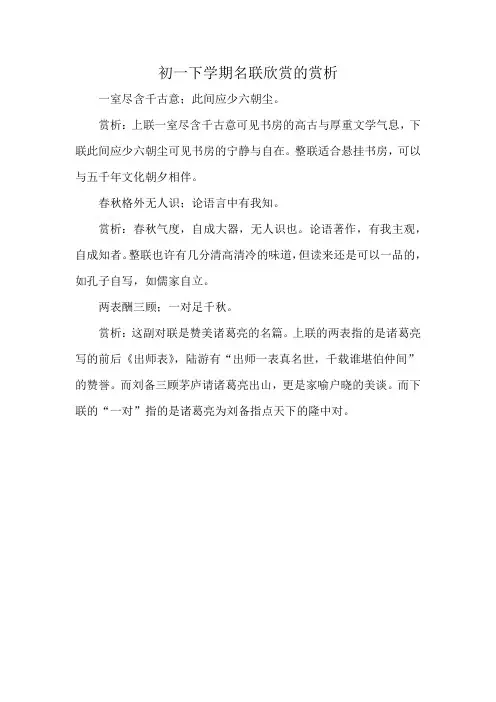 初一下学期名联欣赏的赏析

一室尽含千古意；此间应少六朝尘。

赏析：上联一室尽含千古意可见书房的高古与厚重文学气息，下联此间应少六朝尘可见书房的宁静与自在。整联适合悬挂书房，可以与五千年文化朝夕相伴。

春秋格外无人识；论语言中有我知。

赏析：春秋气度，自成大器，无人识也。论语著作，有我主观，自成知者。整联也许有几分清高清冷的味道，但读来还是可以一品的，如孔子自写，如儒家自立。

两表酬三顾；一对足千秋。

赏析：这副对联是赞美诸葛亮的名篇。上联的两表指的是诸葛亮写的前后《出师表》，陆游有“出师一表真名世，千载谁堪伯仲间”的赞誉。而刘备三顾茅庐请诸葛亮出山，更是家喻户晓的美谈。而下联的“一对”指的是诸葛亮为刘备指点天下的隆中对。